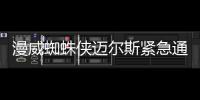 漫威蜘蛛侠迈尔斯紧急通